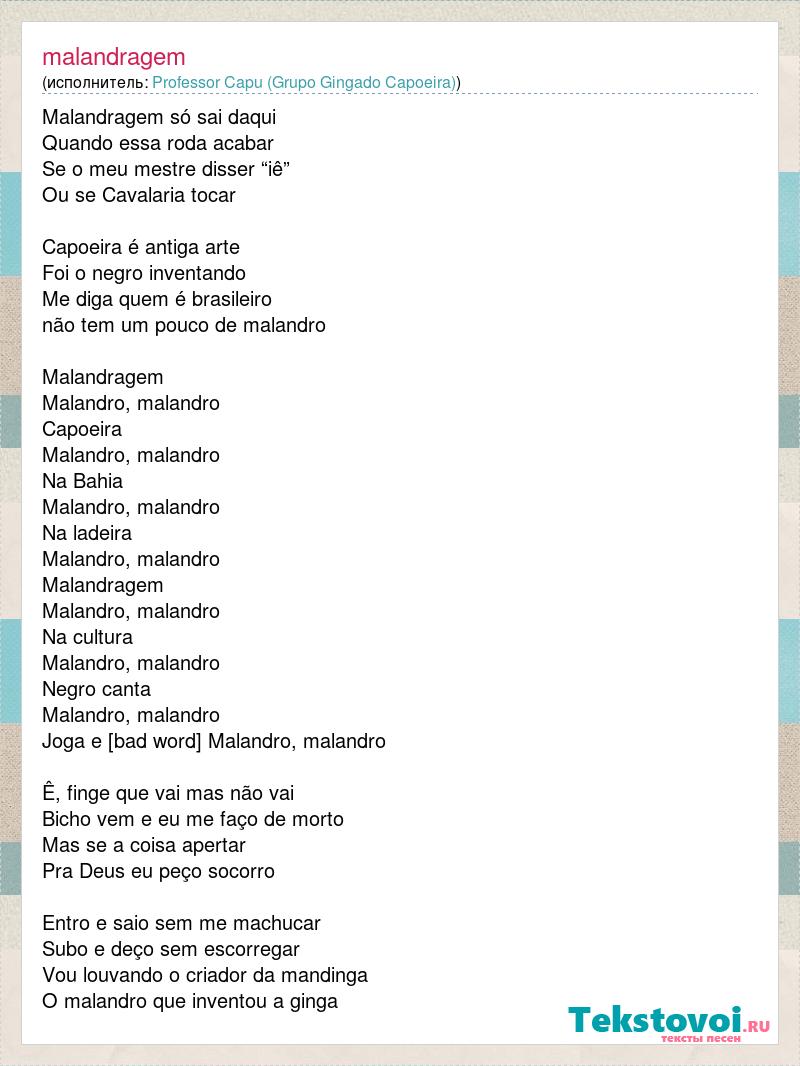 malandragem
(исполнитель: Professor Capu (Grupo Gingado Capoeira))

Malandragem só sai daqui
Quando essa roda acabar
Se o meu mestre disser “iê”
Ou se Cavalaria tocar

Capoeira é antiga arte
Foi o negro inventando
Me diga quem é brasileiro
não tem um pouco de malandro

Malandragem
Malandro, malandro
Capoeira
Malandro, malandro
Na Bahia
Malandro, malandro
Na ladeira
Malandro, malandro
Malandragem
Malandro, malandro
Na cultura
Malandro, malandro
Negro canta
Malandro, malandro
Joga e [bad word] Malandro, malandro

Ê, finge que vai mas não vai
Bicho vem e eu me faço de morto
Mas se a coisa apertar
Pra Deus eu peço socorro

Entro e saio sem me machucar
Subo e deço sem escorregar
Vou louvando o criador da mandinga
O malandro que inventou a ginga

Tekstovoi.RU
тексты песен